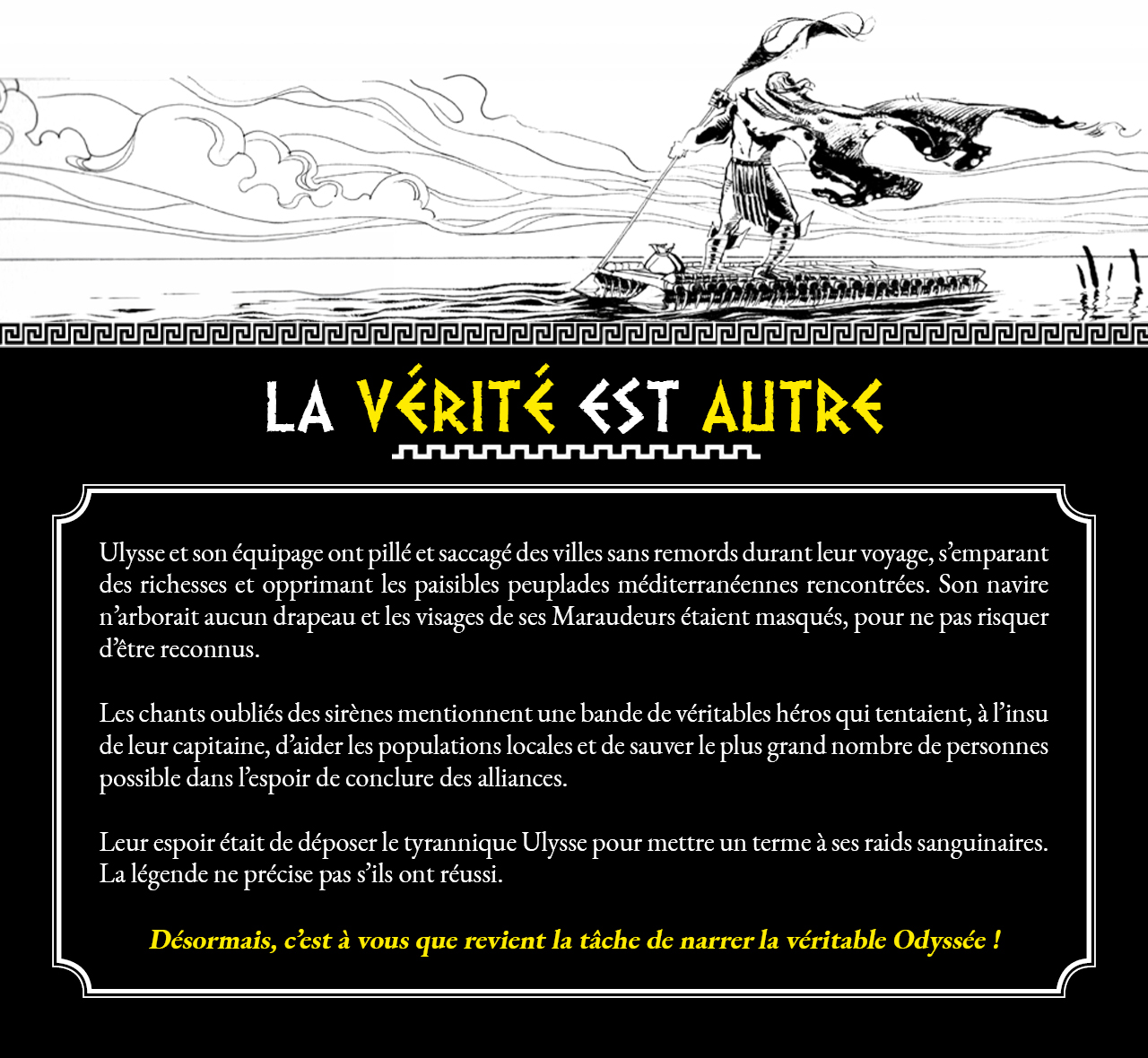 LA VÉRITÉ EST AUTRE

Ulysse et son équipage ont pillé et saccagé des villes sans remords durant leur voyage, s'emparant des richesses et opprimant les paisibles peuplades méditerranéennes rencontrées. Son navire n'arborait aucun drapeau et les visages de ses Maraudeurs étaient masqués, pour ne pas risquer d'être reconnus.

Les chants oubliés des sirènes mentionnent une bande de véritables héros qui tentaient, à l'insu de leur capitaine, d'aider les populations locales et de sauver le plus grand nombre de personnes possible dans l'espoir de conclure des alliances.

Leur espoir était de déposer le tyrannique Ulysse pour mettre un terme à ses raids sanguinaires. La légende ne précise pas s'ils ont réussi.

Désormais, c'est à vous que revient la tâche de narrer la véritable Odyssée !